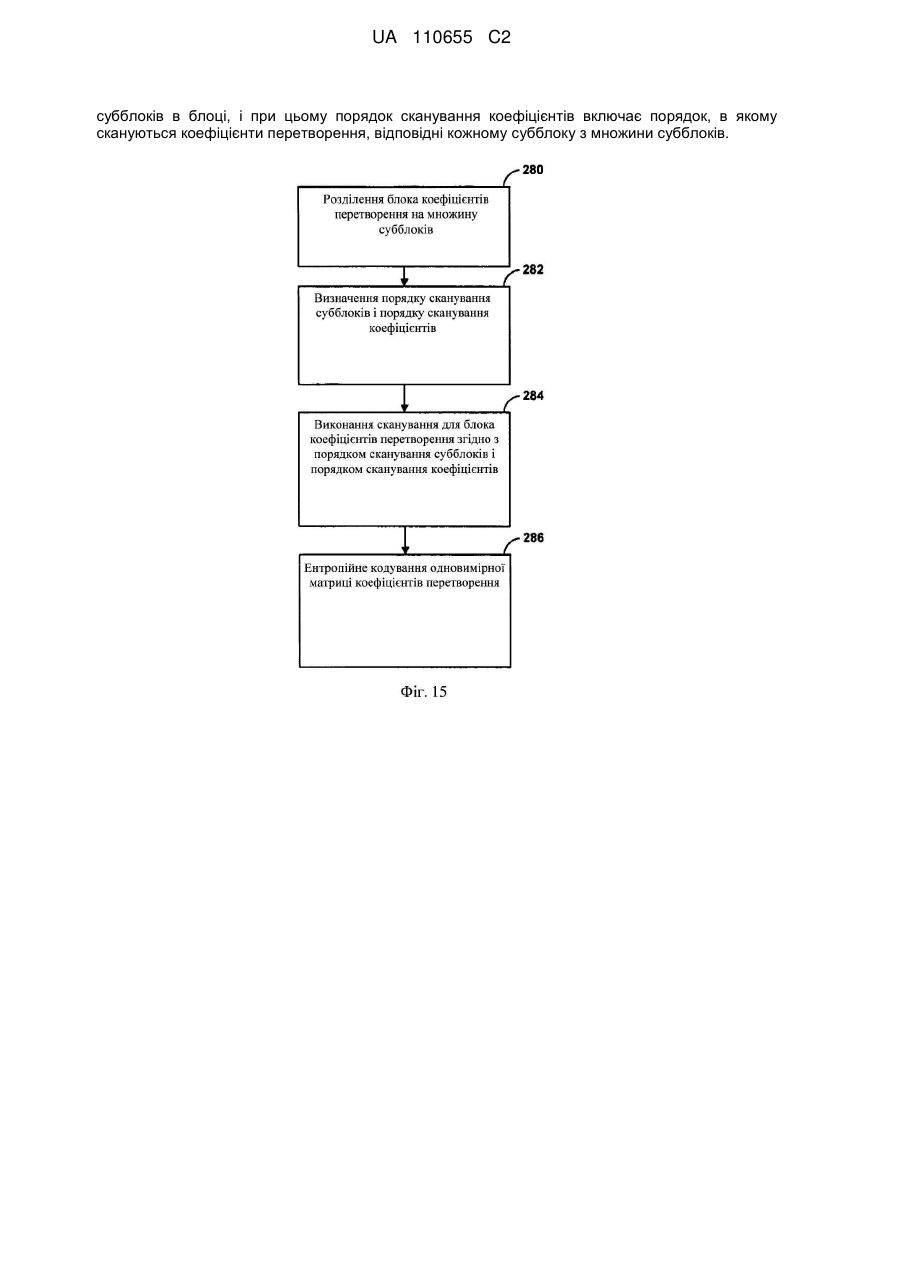 UA 110655 C2

субблоків в блоці, і при цьому порядок сканування коефіцієнтів включає порядок, в якому скануються коефіцієнти перетворення, відповідні кожному субблоку з множини субблоків.

280

Розділення блока коефіцієнтів перетворення на множину субблоків

282

Визначення порядку сканування субблоків і порядку сканування коефіцієнтів

284

Виконання сканування для блока коефіцієнтів перетворення згідно з порядком сканування субблоків і порядком сканування коефіцієнтів

286

Ентропійне кодування одновимірної матриці коефіцієнтів перетворення

Фіг. 15